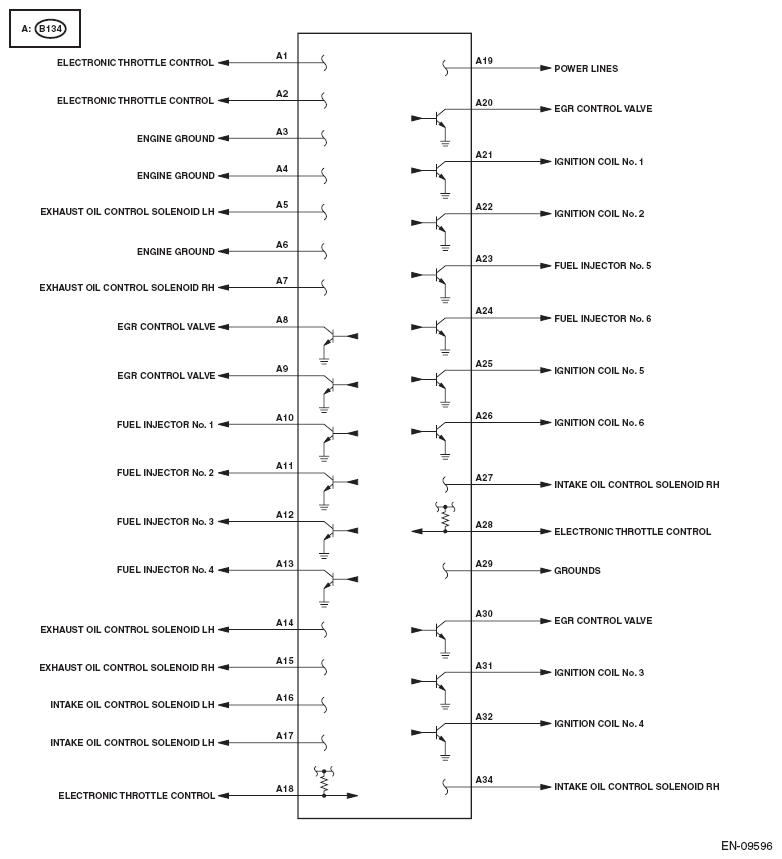 A: B134

ELECTRONIC THROTTLE CONTROL A1
ELECTRONIC THROTTLE CONTROL A2
ENGINE GROUND A3
ENGINE GROUND A4
EXHAUST OIL CONTROL SOLENOID LH A5
ENGINE GROUND A6
EXHAUST OIL CONTROL SOLENOID RH A7
EGR CONTROL VALVE A8
EGR CONTROL VALVE A9
FUEL INJECTOR No. 1 A10
FUEL INJECTOR No. 2 A11
FUEL INJECTOR No. 3 A12
FUEL INJECTOR No. 4 A13
EXHAUST OIL CONTROL SOLENOID LH A14
EXHAUST OIL CONTROL SOLENOID RH A15
INTAKE OIL CONTROL SOLENOID LH A16
INTAKE OIL CONTROL SOLENOID LH A17
ELECTRONIC THROTTLE CONTROL A18

A19 POWER LINES
A20 EGR CONTROL VALVE
A21 IGNITION COIL No. 1
A22 IGNITION COIL No. 2
A23 FUEL INJECTOR No. 5
A24 FUEL INJECTOR No. 6
A25 IGNITION COIL No. 5
A26 IGNITION COIL No. 6
A27 INTAKE OIL CONTROL SOLENOID RH
A28 ELECTRONIC THROTTLE CONTROL
A29 GROUNDS
A30 EGR CONTROL VALVE
A31 IGNITION COIL No. 3
A32 IGNITION COIL No. 4
A34 INTAKE OIL CONTROL SOLENOID RH

EN-09596